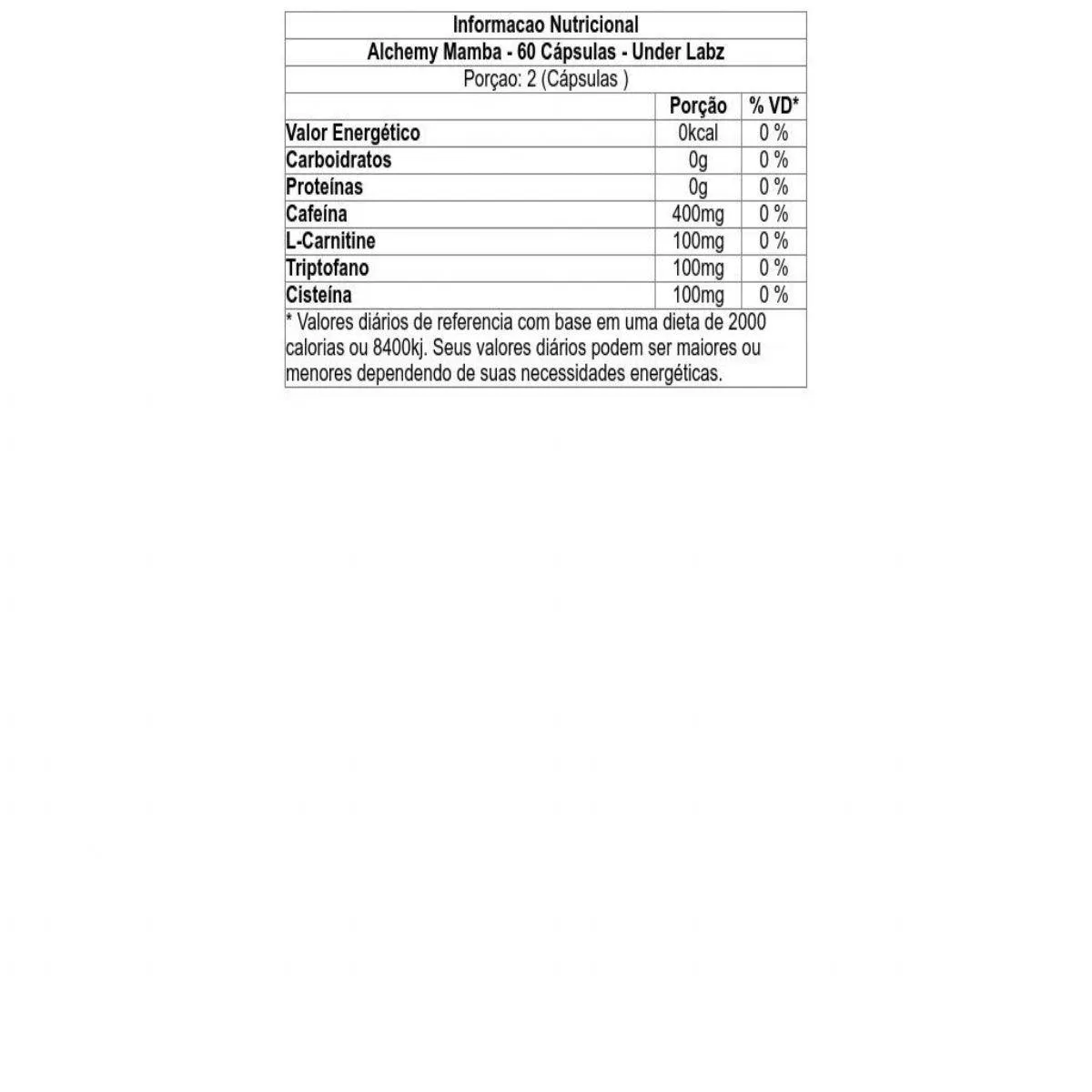 Informacao Nutricional

Alchemy Mamba - 60 Cápsulas - Under Labz

Porçao: 2 (Cápsulas )

| | Porção | % VD* |
|---|---|---|
| Valor Energético | 0kcal | 0 % |
| Carboidratos | 0g | 0 % |
| Proteínas | 0g | 0 % |
| Cafeína | 400mg | 0 % |
| L-Carnitine | 100mg | 0 % |
| Triptofano | 100mg | 0 % |
| Cisteína | 100mg | 0 % |

* Valores diários de referencia com base em uma dieta de 2000 calorias ou 8400kj. Seus valores diários podem ser maiores ou menores dependendo de suas necessidades energéticas.